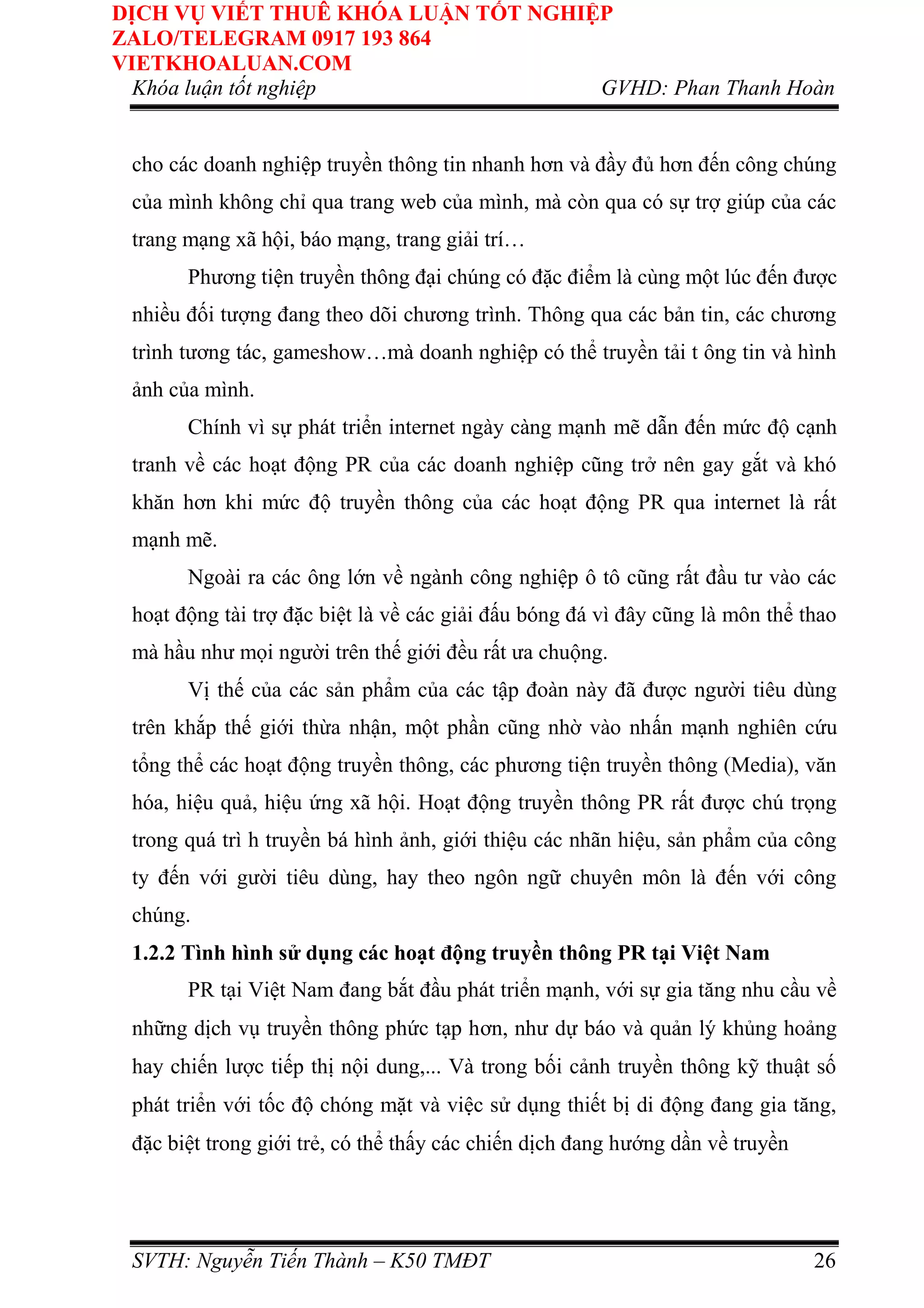 DỊCH VỤ VIẾT THUÊ KHÓA LUẬN TỐT NGHIỆP
ZALO/TELEGRAM 0917 193 864
VIETKHOALUAN.COM

Khóa luận tốt nghiệp GVHD: Phan Thanh Hoàn

cho các doanh nghiệp truyền thông tin nhanh hơn và đầy đủ hơn đến công chúng của mình không chỉ qua trang web của mình, mà còn qua có sự trợ giúp của các trang mạng xã hội, báo mạng, trang giải trí…

Phương tiện truyền thông đại chúng có đặc điểm là cùng một lúc đến được nhiều đối tượng đang theo dõi chương trình. Thông qua các bản tin, các chương trình tương tác, gameshow…mà doanh nghiệp có thể truyền tải t ông tin và hình ảnh của mình.

Chính vì sự phát triển internet ngày càng mạnh mẽ dẫn đến mức độ cạnh tranh về các hoạt động PR của các doanh nghiệp cũng trở nên gay gắt và khó khăn hơn khi mức độ truyền thông của các hoạt động PR qua internet là rất mạnh mẽ.

Ngoài ra các ông lớn về ngành công nghiệp ô tô cũng rất đầu tư vào các hoạt động tài trợ đặc biệt là về các giải đấu bóng đá vì đây cũng là môn thể thao mà hầu như mọi người trên thế giới đều rất ưa chuộng.

Vị thế của các sản phẩm của các tập đoàn này đã được người tiêu dùng trên khắp thế giới thừa nhận, một phần cũng nhờ vào nhấn mạnh nghiên cứu tổng thể các hoạt động truyền thông, các phương tiện truyền thông (Media), văn hóa, hiệu quả, hiệu ứng xã hội. Hoạt động truyền thông PR rất được chú trọng trong quá trì h truyền bá hình ảnh, giới thiệu các nhãn hiệu, sản phẩm của công ty đến với gười tiêu dùng, hay theo ngôn ngữ chuyên môn là đến với công chúng.

1.2.2 Tình hình sử dụng các hoạt động truyền thông PR tại Việt Nam

PR tại Việt Nam đang bắt đầu phát triển mạnh, với sự gia tăng nhu cầu về những dịch vụ truyền thông phức tạp hơn, như dự báo và quản lý khủng hoảng hay chiến lược tiếp thị nội dung,... Và trong bối cảnh truyền thông kỹ thuật số phát triển với tốc độ chóng mặt và việc sử dụng thiết bị di động đang gia tăng, đặc biệt trong giới trẻ, có thể thấy các chiến dịch đang hướng dần về truyền

SVTH: Nguyễn Tiến Thành – K50 TMĐT 26